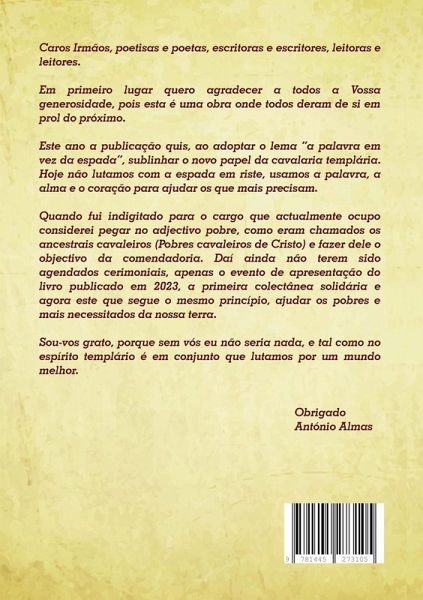 Caros Irmãos, poetisas e poetas, escritoras e escritores, leitoras e leitores.

Em primeiro lugar quero agradecer a todos a Vossa generosidade, pois esta é uma obra onde todos deram de si em prol do próximo.

Este ano a publicação quis, ao adoptar o lema "a palavra em vez da espada", sublinhar o novo papel da cavalaria templária. Hoje não lutamos com a espada em riste, usamos a palavra, a alma e o coração para ajudar os que mais precisam.

Quando fui indigitado para o cargo que actualmente ocupo considerei pegar no adjectivo pobre, como eram chamados os ancestrais cavaleiros (Pobres cavaleiros de Cristo) e fazer dele o objectivo da comendadoria. Daí ainda não terem sido agendados cerimoniais, apenas o evento de apresentação do livro publicado em 2023, a primeira colectânea solidária e agora este que segue o mesmo princípio, ajudar os pobres e mais necessitados da nossa terra.

Sou-vos grato, porque sem vós eu não seria nada, e tal como no espírito templário é em conjunto que lutamos por um mundo melhor.

Obrigado
António Almas

9 781445 273105